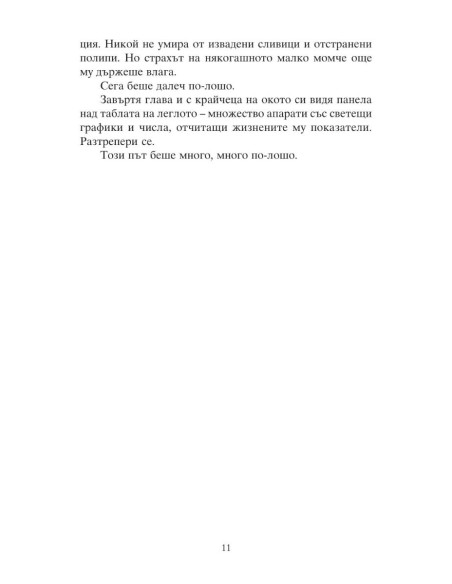 ция. Никой не умира от извадени сливици и отстранени полипи. Но страхът на някогашното малко момче още му държеше влага.

Сега беше далеч по-лошо.

Завъртя глава и с крайчеца на окото си видя панела над таблата на леглото – множество апарати със светещи графики и числа, отчитащи жизнените му показатели. Разтрепери се.

Този път беше много, много по-лошо.

11